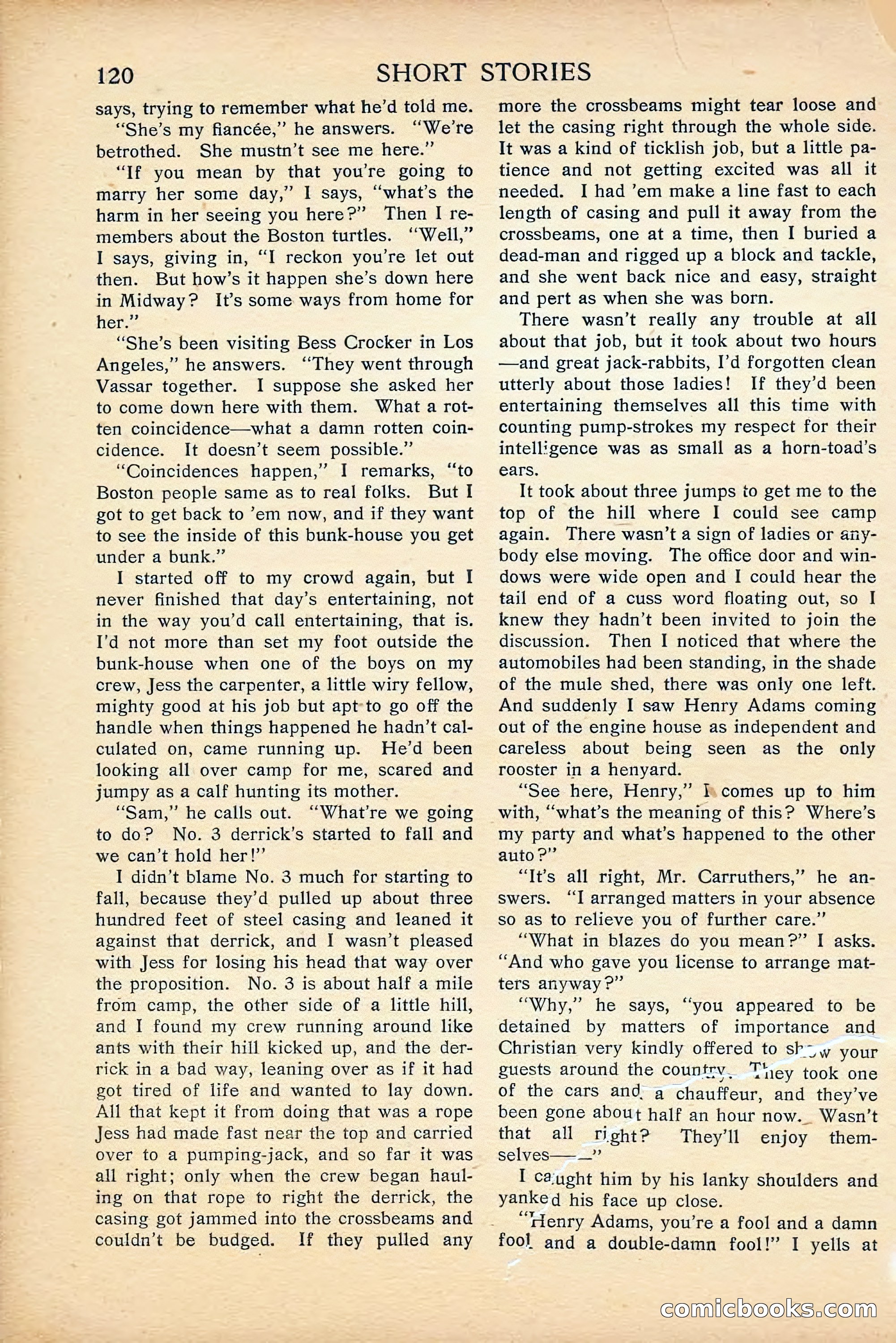 120 SHORT STORIES

says, trying to remember what he'd told me.

"She's my fiancée," he answers. "We're betrothed. She mustn't see me here."

"If you mean by that you're going to marry her some day," I says, "what's the harm in her seeing you here?" Then I remembers about the Boston turtles. "Well," I says, giving in, "I reckon you're let out then. But how's it happen she's down here in Midway? It's some ways from home for her."

"She's been visiting Bess Crocker in Los Angeles," he answers. "They went through Vassar together. I suppose she asked her to come down here with them. What a rotten coincidence—what a damn rotten coincidence. It doesn't seem possible."

"Coincidences happen," I remarks, "to Boston people same as to real folks. But I got to get back to 'em now, and if they want to see the inside of this bunk-house you get under a bunk."

I started off to my crowd again, but I never finished that day's entertaining, not in the way you'd call entertaining, that is. I'd not more than set my foot outside the bunk-house when one of the boys on my crew, Jess the carpenter, a little wiry fellow, mighty good at his job but apt to go off the handle when things happened he hadn't calculated on, came running up. He'd been looking all over camp for me, scared and jumpy as a calf hunting its mother.

"Sam," he calls out. "What're we going to do? No. 3 derrick's started to fall and we can't hold her!"

I didn't blame No. 3 much for starting to fall, because they'd pulled up about three hundred feet of steel casing and leaned it against that derrick, and I wasn't pleased with Jess for losing his head that way over the proposition. No. 3 is about half a mile from camp, the other side of a little hill, and I found my crew running around like ants with their hill kicked up, and the derrick in a bad way, leaning over as if it had got tired of life and wanted to lay down. All that kept it from doing that was a rope Jess had made fast near the top and carried over to a pumping-jack, and so far it was all right; only when the crew began hauling on that rope to right the derrick, the casing got jammed into the crossbeams and couldn't be budged. If they pulled any more the crossbeams might tear loose and let the casing right through the whole side. It was a kind of ticklish job, but a little patience and not getting excited was all it needed. I had 'em make a line fast to each length of casing and pull it away from the crossbeams, one at a time, then I buried a dead-man and rigged up a block and tackle, and she went back nice and easy, straight and pert as when she was born.

There wasn't really any trouble at all about that job, but it took about two hours—and great jack-rabbits, I'd forgotten clean utterly about those ladies! If they'd been entertaining themselves all this time with counting pump-strokes my respect for their intelligence was as small as a horn-toad's ears.

It took about three jumps to get me to the top of the hill where I could see camp again. There wasn't a sign of ladies or anybody else moving. The office door and windows were wide open and I could hear the tail end of a cuss word floating out, so I knew they hadn't been invited to join the discussion. Then I noticed that where the automobiles had been standing, in the shade of the mule shed, there was only one left. And suddenly I saw Henry Adams coming out of the engine house as independent and careless about being seen as the only rooster in a henyard.

"See here, Henry," I comes up to him with, "what's the meaning of this? Where's my party and what's happened to the other auto?"

"It's all right, Mr. Carruthers," he answers. "I arranged matters in your absence so as to relieve you of further care."

"What in blazes do you mean?" I asks. "And who gave you license to arrange matters anyway?"

"Why," he says, "you appeared to be detained by matters of importance and Christian very kindly offered to show your guests around the country. They took one of the cars and a chauffeur, and they've been gone about half an hour now. Wasn't that all right? They'll enjoy themselves——"

I caught him by his lanky shoulders and yanked his face up close.

"Henry Adams, you're a fool and a damn fool and a double-damn fool!" I yells at

comicbooks.com